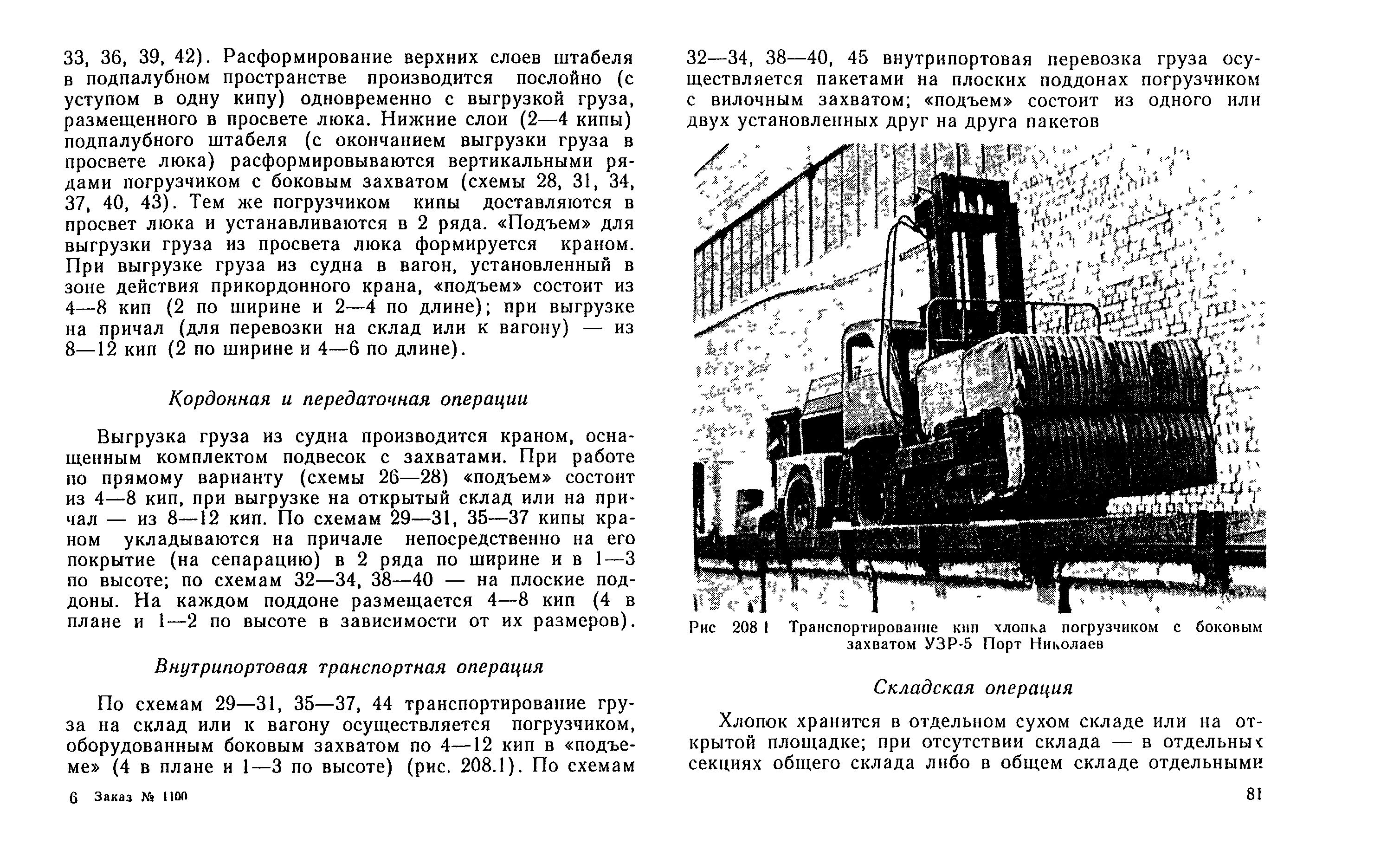 33, 36, 39, 42). Расформирование верхних слоев штабеля в подпалубном пространстве производится послойно (с уступом в одну кипу) одновременно с выгрузкой груза, размещенного в просвете люка. Нижние слои (2—4 кипы) подпалубного штабеля (с окончанием выгрузки груза в просвете люка) расформировываются вертикальными рядами погрузчиком с боковым захватом (схемы 28, 31, 34, 37, 40, 43). Тем же погрузчиком кипы доставляются в просвет люка и устанавливаются в 2 ряда. «Подъем» для выгрузки груза из просвета люка формируется краном. При выгрузке груза из судна в вагон, установленный в зоне действия прикордонного крана, «подъем» состоит из 4—8 кип (2 по ширине и 2—4 по длине); при выгрузке на причал (для перевозки на склад или к вагону) — из 8—12 кип (2 по ширине и 4—6 по длине).

Кордонная и передаточная операции

Выгрузка груза из судна производится краном, оснащенным комплектом подвесок с захватами. При работе по прямому варианту (схемы 26—28) «подъем» состоит из 4—8 кип, при выгрузке на открытый склад или на причал — из 8—12 кип. По схемам 29—31, 35—37 кипы краном укладываются на причале непосредственно на его покрытие (на сепарацию) в 2 ряда по ширине и в 1—3 по высоте; по схемам 32—34, 38—40 — на плоские поддоны. На каждом поддоне размещается 4—8 кип (4 в плане и 1—2 по высоте в зависимости от их размеров).

Внутрипортовая транспортная операция

По схемам 29—31, 35—37, 44 транспортирование груза на склад или к вагону осуществляется погрузчиком, оборудованным боковым захватом по 4—12 кип в «подъеме» (4 в плане и 1—3 по высоте) (рис. 208.1). По схемам

6 Заказ № 1100

32—34, 38—40, 45 внутрипортовая перевозка груза осуществляется пакетами на плоских поддонах погрузчиком с вилочным захватом; «подъем» состоит из одного или двух установленных друг на друга пакетов

Рис 208 1 Транспортирование кип хлопка погрузчиком с боковым захватом УЗР-5 Порт Николаев

Складская операция

Хлопок хранится в отдельном сухом складе или на открытой площадке; при отсутствии склада — в отдельных секциях общего склада либо в общем складе отдельными

81